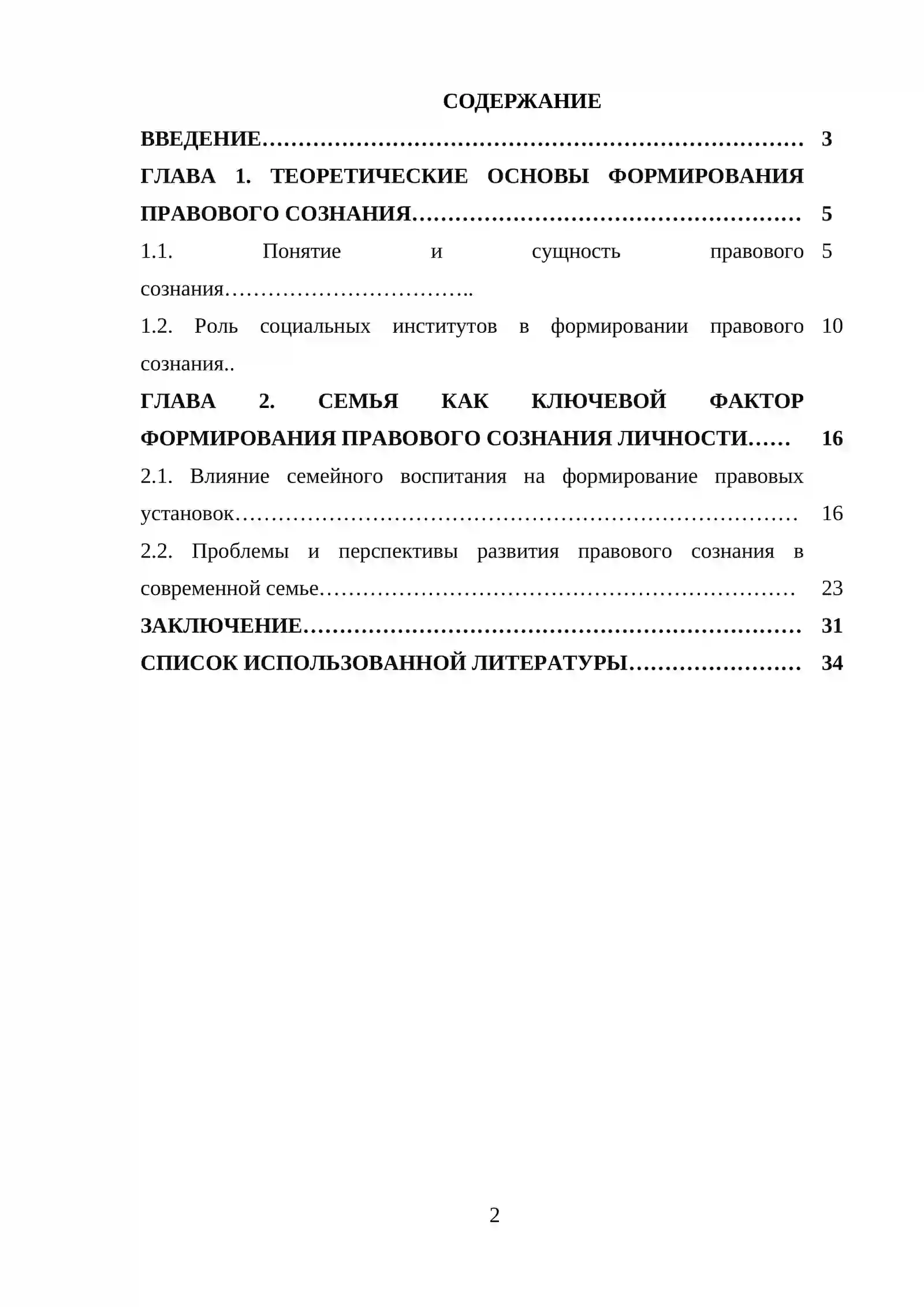 СОДЕРЖАНИЕ

ВВЕДЕНИЕ 3

ГЛАВА 1. ТЕОРЕТИЧЕСКИЕ ОСНОВЫ ФОРМИРОВАНИЯ ПРАВОВОГО СОЗНАНИЯ 5

1.1. Понятие и сущность правового сознания 5

1.2. Роль социальных институтов в формировании правового сознания 10

ГЛАВА 2. СЕМЬЯ КАК КЛЮЧЕВОЙ ФАКТОР ФОРМИРОВАНИЯ ПРАВОВОГО СОЗНАНИЯ ЛИЧНОСТИ 16

2.1. Влияние семейного воспитания на формирование правовых установок 16

2.2. Проблемы и перспективы развития правового сознания в современной семье 23

ЗАКЛЮЧЕНИЕ 31

СПИСОК ИСПОЛЬЗОВАННОЙ ЛИТЕРАТУРЫ 34

2